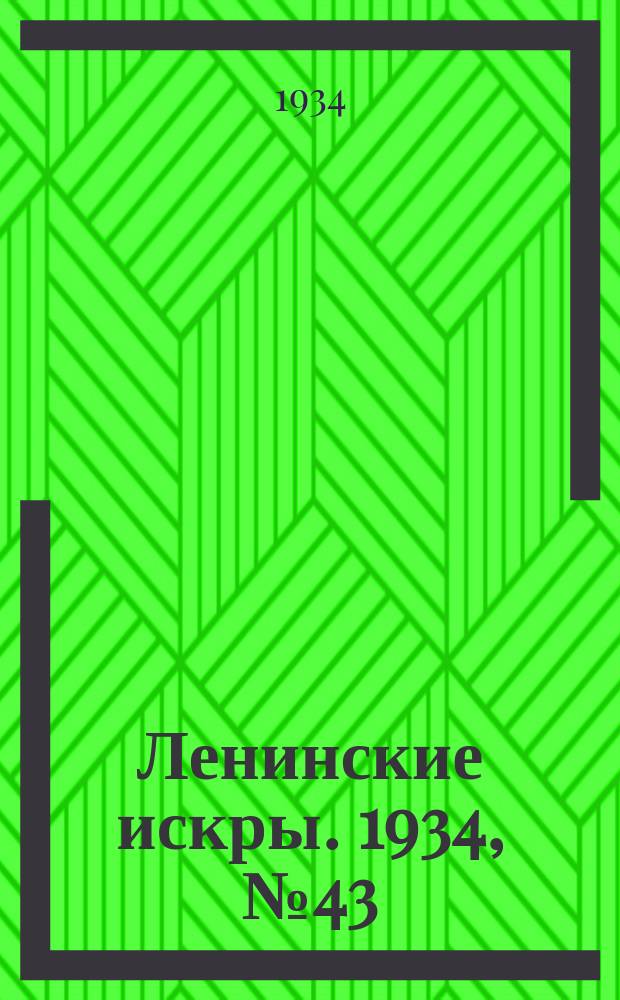 1934

Ленинские искры. 1934, №43